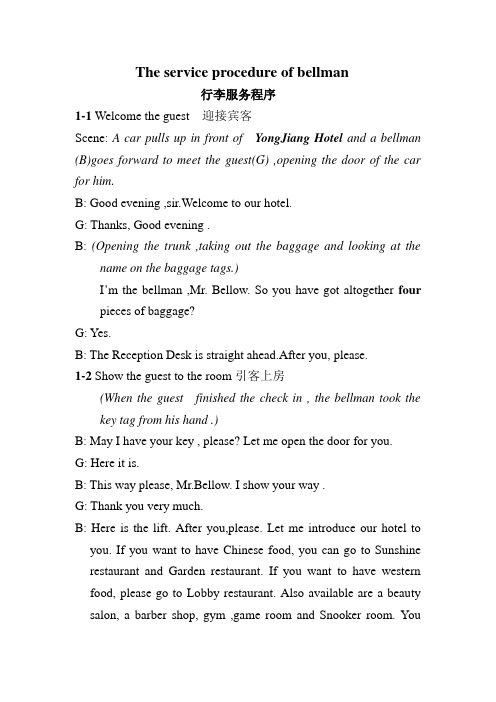 The service procedure of bellman
行李服务程序

1-1 Welcome the guest 迎接宾客

Scene: A car pulls up in front of YongJiang Hotel and a bellman (B)goes forward to meet the guest(G) ,opening the door of the car for him.

B: Good evening ,sir.Welcome to our hotel.

G: Thanks, Good evening .

B: (Opening the trunk ,taking out the baggage and looking at the name on the baggage tags.)

I'm the bellman ,Mr. Bellow. So you have got altogether four pieces of baggage?

G: Yes.

B: The Reception Desk is straight ahead.After you, please.

1-2 Show the guest to the room 引客上房

(When the guest finished the check in , the bellman took the key tag from his hand .)

B: May I have your key , please? Let me open the door for you.

G: Here it is.

B: This way please, Mr.Bellow. I show your way .

G: Thank you very much.

B: Here is the lift. After you,please. Let me introduce our hotel to you. If you want to have Chinese food, you can go to Sunshine restaurant and Garden restaurant. If you want to have western food, please go to Lobby restaurant. Also available are a beauty salon, a barber shop, gym ,game room and Snooker room. You